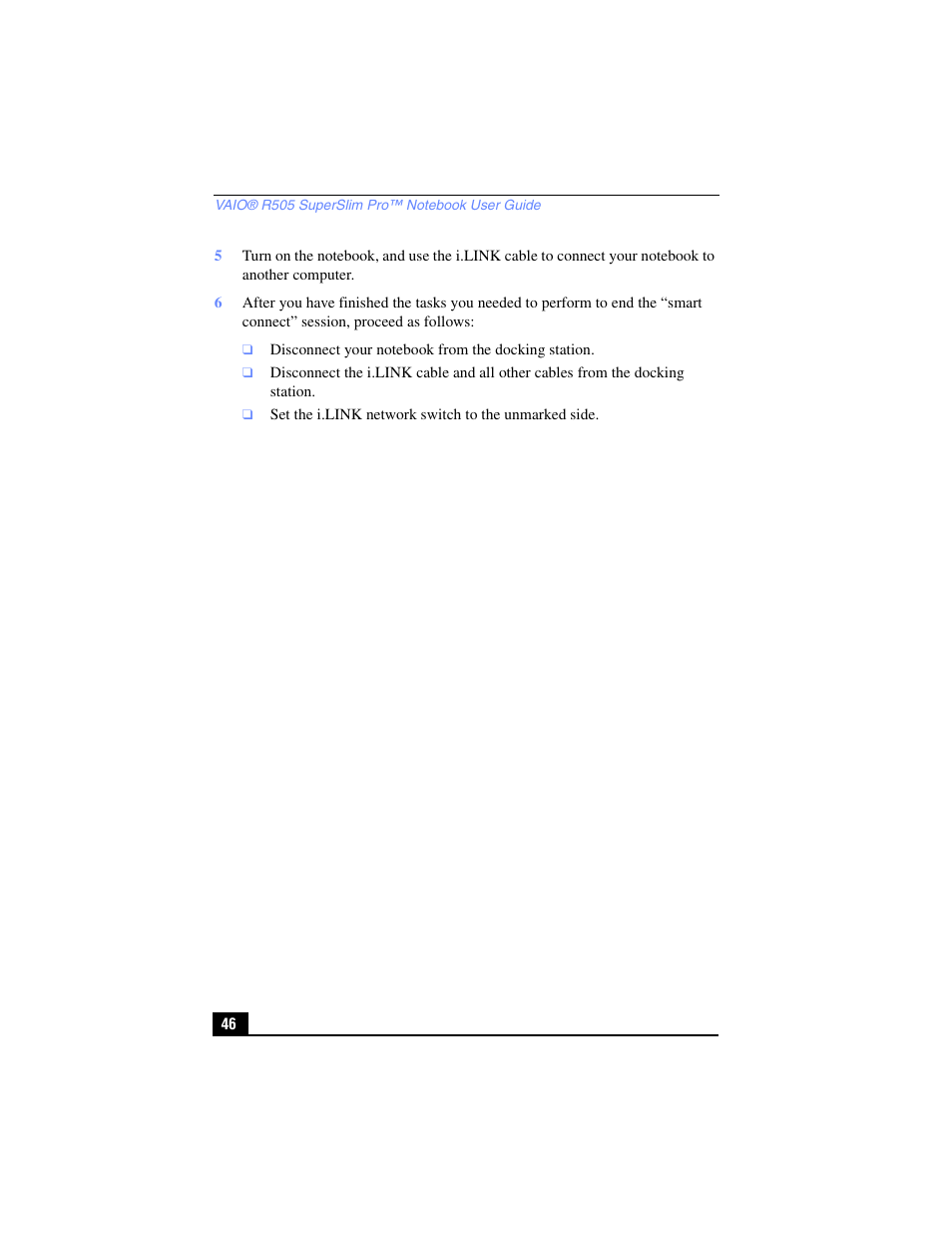 VAIO® R505 SuperSlim Pro™ Notebook User Guide

5 Turn on the notebook, and use the i.LINK cable to connect your notebook to another computer.

6 After you have finished the tasks you needed to perform to end the “smart connect” session, proceed as follows:

❑ Disconnect your notebook from the docking station.

❑ Disconnect the i.LINK cable and all other cables from the docking station.

❑ Set the i.LINK network switch to the unmarked side.

46